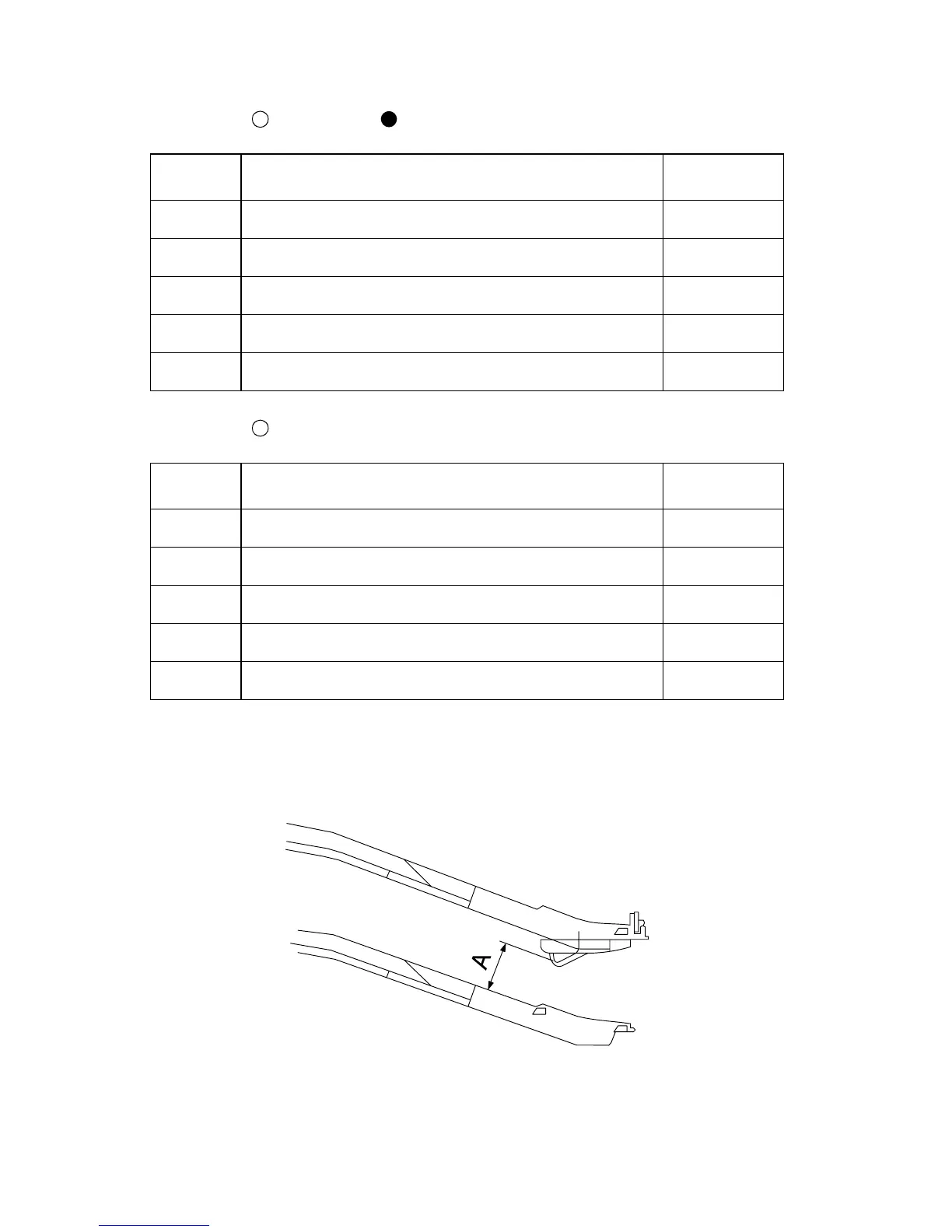 A